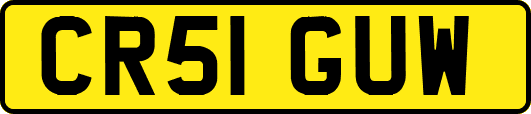 CR51 GUW